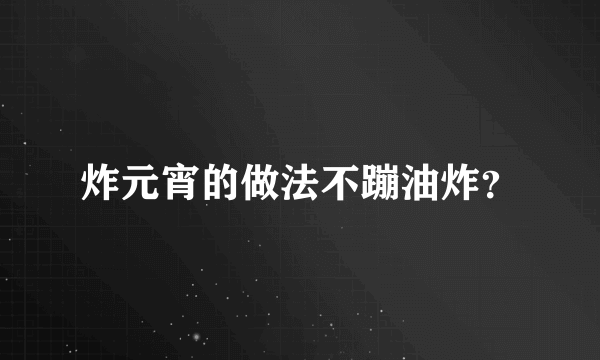 炸元宵的做法不蹦油炸？